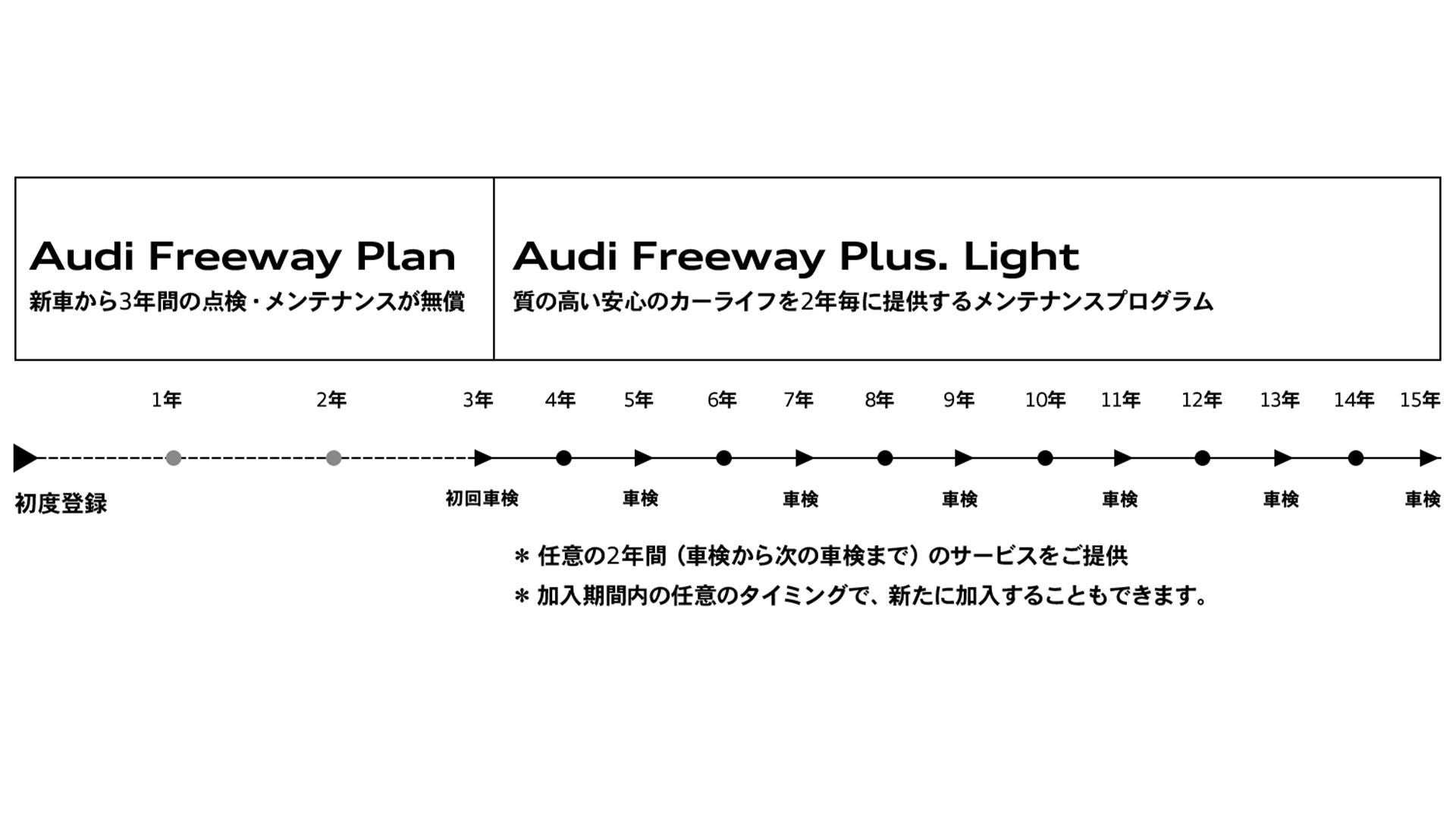 Audi Freeway Plan
新車から3年間の点検・メンテナンスが無償

Audi Freeway Plus. Light
質の高い安心のカーライフを2年毎に提供するメンテナンスプログラム

1年 2年 3年 4年 5年 6年 7年 8年 9年 10年 11年 12年 13年 14年 15年

初度登録 初回車検 車検 車検 車検 車検 車検 車検

＊ 任意の2年間（車検から次の車検まで）のサービスをご提供
＊ 加入期間内の任意のタイミングで、新たに加入することもできます。